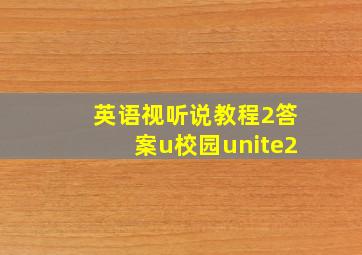 英语视听说教程2答案u校园unite2